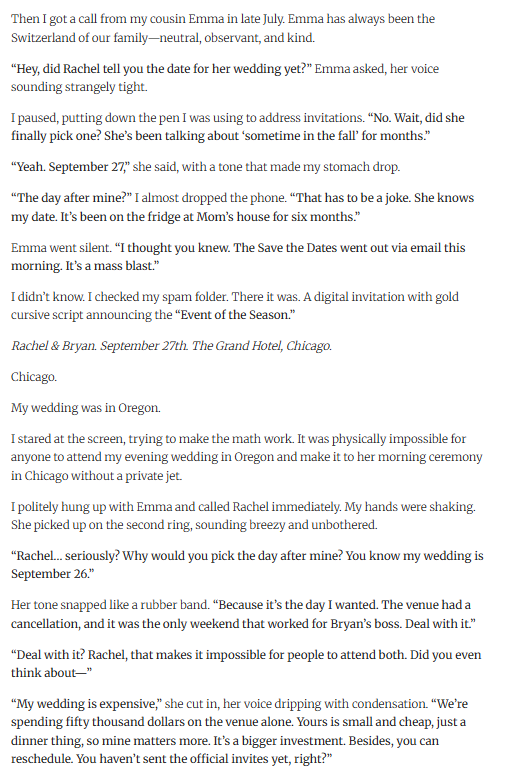 Then I got a call from my cousin Emma in late July. Emma has always been the Switzerland of our family—neutral, observant, and kind.

"Hey, did Rachel tell you the date for her wedding yet?" Emma asked, her voice sounding strangely tight.

I paused, putting down the pen I was using to address invitations. "No. Wait, did she finally pick one? She's been talking about 'sometime in the fall' for months."

"Yeah. September 27," she said, with a tone that made my stomach drop.

"The day after mine?" I almost dropped the phone. "That has to be a joke. She knows my date. It's been on the fridge at Mom's house for six months."

Emma went silent. "I thought you knew. The Save the Dates went out via email this morning. It's a mass blast."

I didn't know. I checked my spam folder. There it was. A digital invitation with gold cursive script announcing the "Event of the Season."

Rachel & Bryan. September 27th. The Grand Hotel, Chicago.

Chicago.

My wedding was in Oregon.

I stared at the screen, trying to make the math work. It was physically impossible for anyone to attend my evening wedding in Oregon and make it to her morning ceremony in Chicago without a private jet.

I politely hung up with Emma and called Rachel immediately. My hands were shaking. She picked up on the second ring, sounding breezy and unbothered.

"Rachel... seriously? Why would you pick the day after mine? You know my wedding is September 26."

Her tone snapped like a rubber band. "Because it's the day I wanted. The venue had a cancellation, and it was the only weekend that worked for Bryan's boss. Deal with it."

"Deal with it? Rachel, that makes it impossible for people to attend both. Did you even think about—"

"My wedding is expensive," she cut in, her voice dripping with condensation. "We're spending fifty thousand dollars on the venue alone. Yours is small and cheap, just a dinner thing, so mine matters more. It's a bigger investment. Besides, you can reschedule. You haven't sent the official invites yet, right?"